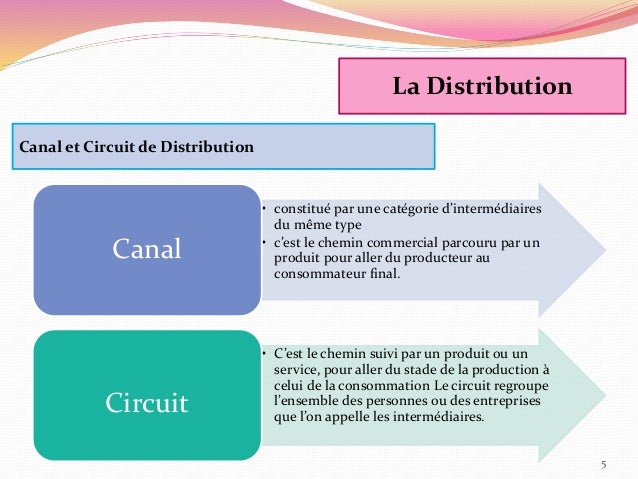 La Distribution

Canal et Circuit de Distribution

Canal

• constitué par une catégorie d'intermédiaires du même type
• c'est le chemin commercial parcouru par un produit pour aller du producteur au consommateur final.

Circuit

• C'est le chemin suivi par un produit ou un service, pour aller du stade de la production à celui de la consommation Le circuit regroupe l'ensemble des personnes ou des entreprises que l'on appelle les intermédiaires.

5